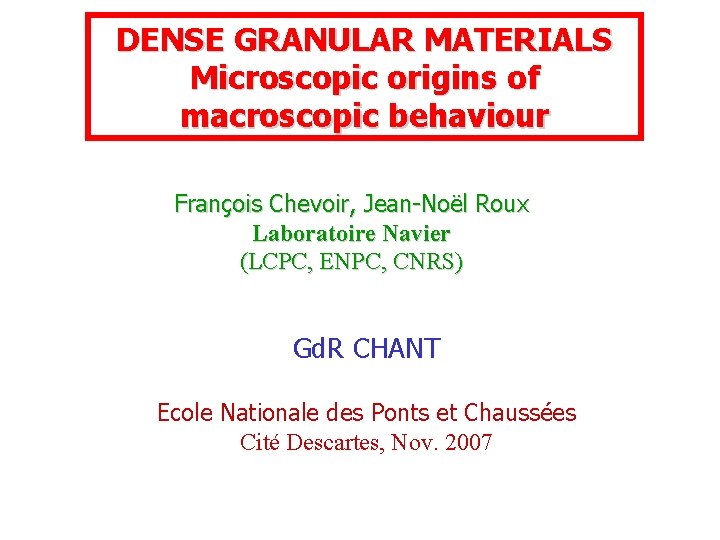 DENSE GRANULAR MATERIALS
Microscopic origins of
macroscopic behaviour

François Chevoir, Jean-Noël Roux
Laboratoire Navier
(LCPC, ENPC, CNRS)

GdR CHANT

Ecole Nationale des Ponts et Chaussées
Cité Descartes, Nov. 2007